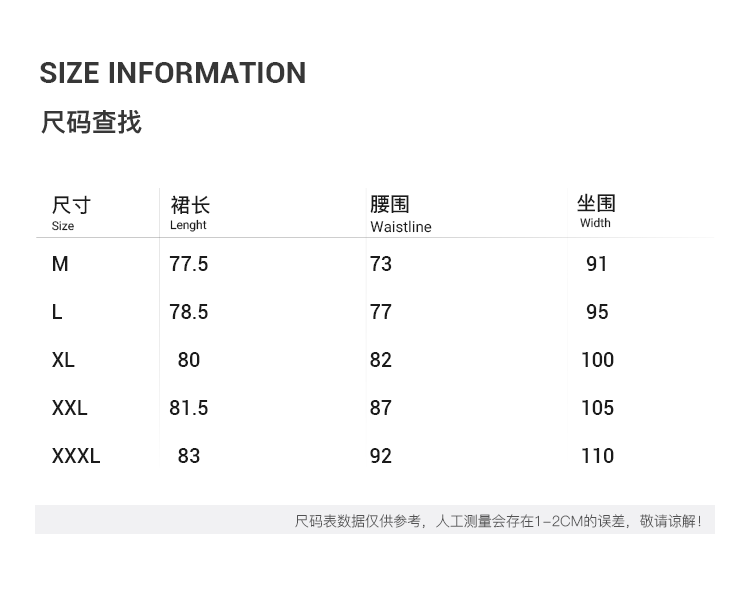 SIZE INFORMATION

尺码查找

| 尺寸 Size | 裙长 Lenght | 腰围 Waistline | 坐围 Width |
|---|---|---|---|
| M | 77.5 | 73 | 91 |
| L | 78.5 | 77 | 95 |
| XL | 80 | 82 | 100 |
| XXL | 81.5 | 87 | 105 |
| XXXL | 83 | 92 | 110 |

尺码表数据仅供参考，人工测量会存在1-2CM的误差，敬请谅解!